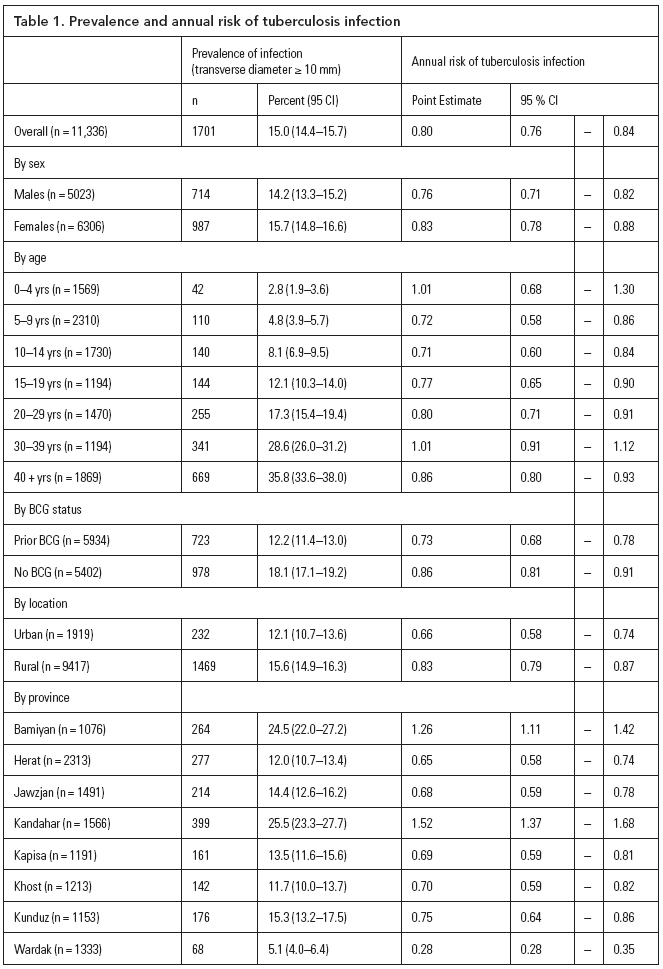 Table 1. Prevalence and annual risk of tuberculosis infection

| | Prevalence of infection (transverse diameter ≥ 10 mm) | | Annual risk of tuberculosis infection | | | |
|---|---|---|---|---|---|---|
| | n | Percent (95 CI) | Point Estimate | 95 % CI | | |
| Overall (n = 11,336) | 1701 | 15.0 (14.4–15.7) | 0.80 | 0.76 | – | 0.84 |
| By sex | | | | | | |
| Males (n = 5023) | 714 | 14.2 (13.3–15.2) | 0.76 | 0.71 | – | 0.82 |
| Females (n = 6306) | 987 | 15.7 (14.8–16.6) | 0.83 | 0.78 | – | 0.88 |
| By age | | | | | | |
| 0–4 yrs (n = 1569) | 42 | 2.8 (1.9–3.6) | 1.01 | 0.68 | – | 1.30 |
| 5–9 yrs (n = 2310) | 110 | 4.8 (3.9–5.7) | 0.72 | 0.58 | – | 0.86 |
| 10–14 yrs (n = 1730) | 140 | 8.1 (6.9–9.5) | 0.71 | 0.60 | – | 0.84 |
| 15–19 yrs (n = 1194) | 144 | 12.1 (10.3–14.0) | 0.77 | 0.65 | – | 0.90 |
| 20–29 yrs (n = 1470) | 255 | 17.3 (15.4–19.4) | 0.80 | 0.71 | – | 0.91 |
| 30–39 yrs (n = 1194) | 341 | 28.6 (26.0–31.2) | 1.01 | 0.91 | – | 1.12 |
| 40 + yrs (n = 1869) | 669 | 35.8 (33.6–38.0) | 0.86 | 0.80 | – | 0.93 |
| By BCG status | | | | | | |
| Prior BCG (n = 5934) | 723 | 12.2 (11.4–13.0) | 0.73 | 0.68 | – | 0.78 |
| No BCG (n = 5402) | 978 | 18.1 (17.1–19.2) | 0.86 | 0.81 | – | 0.91 |
| By location | | | | | | |
| Urban (n = 1919) | 232 | 12.1 (10.7–13.6) | 0.66 | 0.58 | – | 0.74 |
| Rural (n = 9417) | 1469 | 15.6 (14.9–16.3) | 0.83 | 0.79 | – | 0.87 |
| By province | | | | | | |
| Bamiyan (n = 1076) | 264 | 24.5 (22.0–27.2) | 1.26 | 1.11 | – | 1.42 |
| Herat (n = 2313) | 277 | 12.0 (10.7–13.4) | 0.65 | 0.58 | – | 0.74 |
| Jawzjan (n = 1491) | 214 | 14.4 (12.6–16.2) | 0.68 | 0.59 | – | 0.78 |
| Kandahar (n = 1566) | 399 | 25.5 (23.3–27.7) | 1.52 | 1.37 | – | 1.68 |
| Kapisa (n = 1191) | 161 | 13.5 (11.6–15.6) | 0.69 | 0.59 | – | 0.81 |
| Khost (n = 1213) | 142 | 11.7 (10.0–13.7) | 0.70 | 0.59 | – | 0.82 |
| Kunduz (n = 1153) | 176 | 15.3 (13.2–17.5) | 0.75 | 0.64 | – | 0.86 |
| Wardak (n = 1333) | 68 | 5.1 (4.0–6.4) | 0.28 | 0.28 | – | 0.35 |